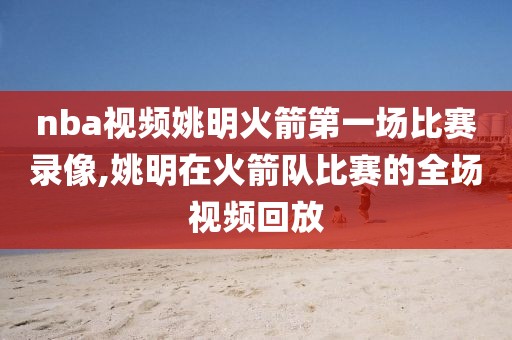 nba视频姚明火箭第一场比赛录像,姚明在火箭队比赛的全场视频回放